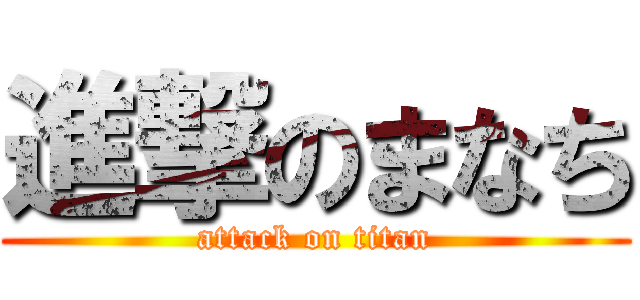 進撃のまなち
attack on titan